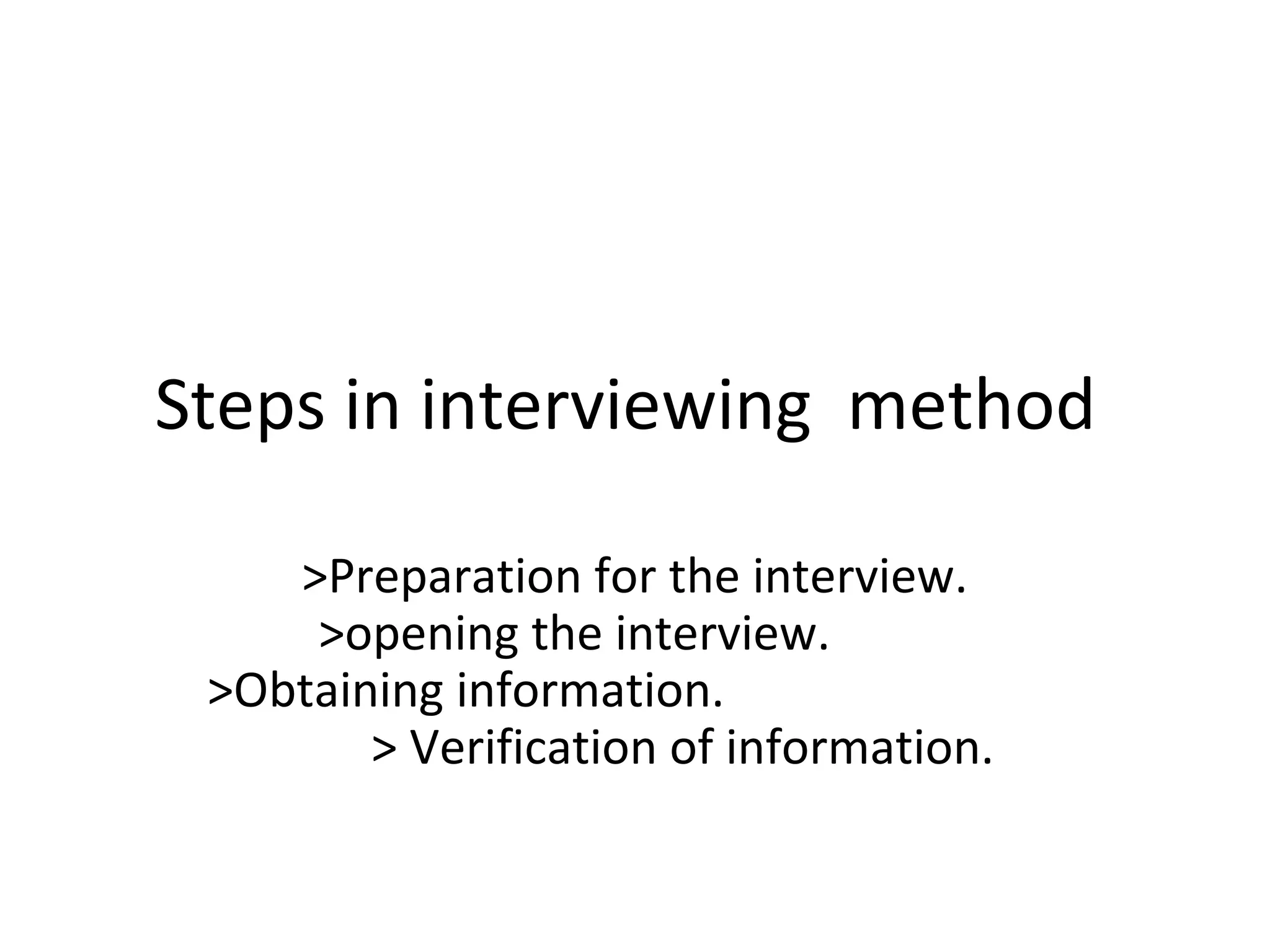 Steps in interviewing method

>Preparation for the interview.
>opening the interview.
>Obtaining information.
> Verification of information.